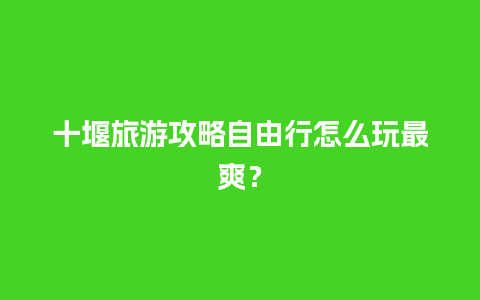 十堰旅游攻略自由行怎么玩最爽？